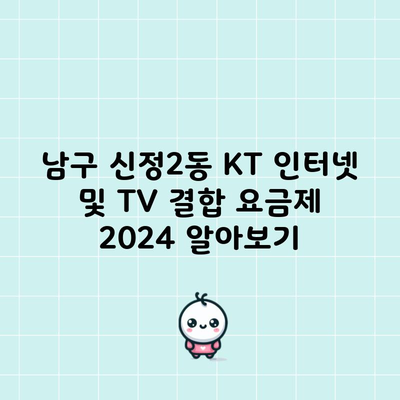 남구 신정2동 KT 인터넷 및 TV 결합 요금제 2024 알아보기